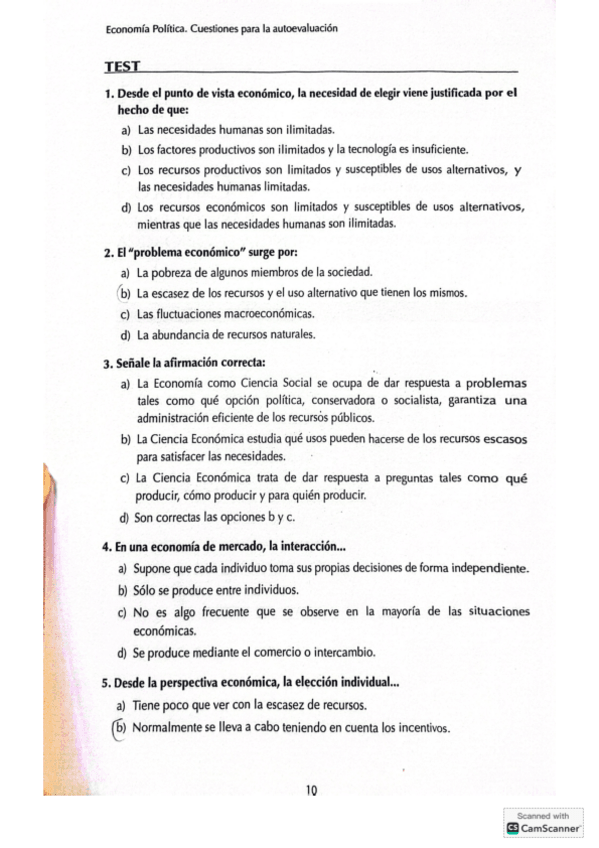 Economía Política. Cuestiones para la autoevaluación

TEST

1. Desde el punto de vista económico, la necesidad de elegir viene justificada por el hecho de que:

a) Las necesidades humanas son ilimitadas.

b) Los factores productivos son ilimitados y la tecnología es insuficiente.

c) Los recursos productivos son limitados y susceptibles de usos alternativos, y las necesidades humanas limitadas.

d) Los recursos económicos son limitados y susceptibles de usos alternativos, mientras que las necesidades humanas son ilimitadas.

2. El "problema económico" surge por:

a) La pobreza de algunos miembros de la sociedad.

b) La escasez de los recursos y el uso alternativo que tienen los mismos.

c) Las fluctuaciones macroeconómicas.

d) La abundancia de recursos naturales.

3. Señale la afirmación correcta:

a) La Economía como Ciencia Social se ocupa de dar respuesta a problemas tales como qué opción política, conservadora o socialista, garantiza una administración eficiente de los recursos públicos.

b) La Ciencia Económica estudia qué usos pueden hacerse de los recursos escasos para satisfacer las necesidades.

c) La Ciencia Económica trata de dar respuesta a preguntas tales como qué producir, cómo producir y para quién producir.

d) Son correctas las opciones b y c.

4. En una economía de mercado, la interacción...

a) Supone que cada individuo toma sus propias decisiones de forma independiente.

b) Sólo se produce entre individuos.

c) No es algo frecuente que se observe en la mayoría de las situaciones económicas.

d) Se produce mediante el comercio o intercambio.

5. Desde la perspectiva económica, la elección individual...

a) Tiene poco que ver con la escasez de recursos.

b) Normalmente se lleva a cabo teniendo en cuenta los incentivos.

10

Scanned with CamScanner